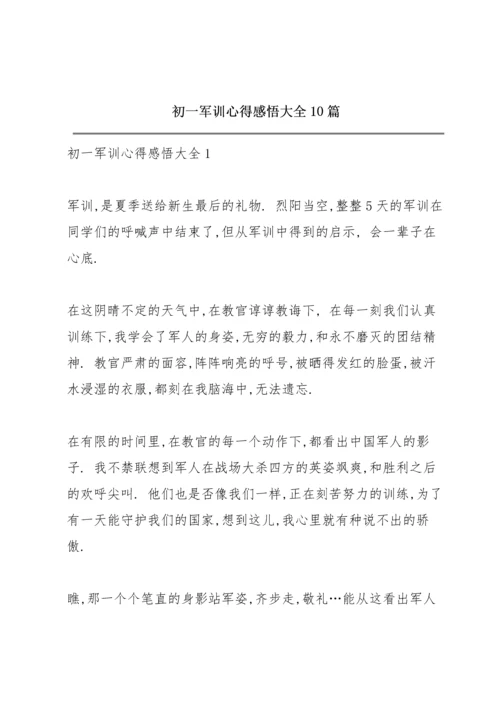 初一军训心得感悟大全10篇

初一军训心得感悟大全1

军训,是夏季送给新生最后的礼物. 烈阳当空,整整5天的军训在同学们的呼喊声中结束了,但从军训中得到的启示, 会一辈子在心底.

在这阴晴不定的天气中,在教官谆谆教诲下, 在每一刻我们认真训练下,我学会了军人的身姿,无穷的毅力,和永不磨灭的团结精神. 教官严肃的面容,阵阵响亮的呼号,被晒得发红的脸蛋,被汗水浸湿的衣服,都刻在我脑海中,无法遗忘.

在有限的时间里,在教官的每一个动作下,都看出中国军人的影子. 我不禁联想到军人在战场大杀四方的英姿飒爽,和胜利之后的欢呼尖叫. 他们也是否像我们一样,正在刻苦努力的训练,为了有一天能守护我们的国家,想到这儿,我心里就有种说不出的骄傲.

瞧,那一个个笔直的身影站军姿,齐步走,敬礼…能从这看出军人